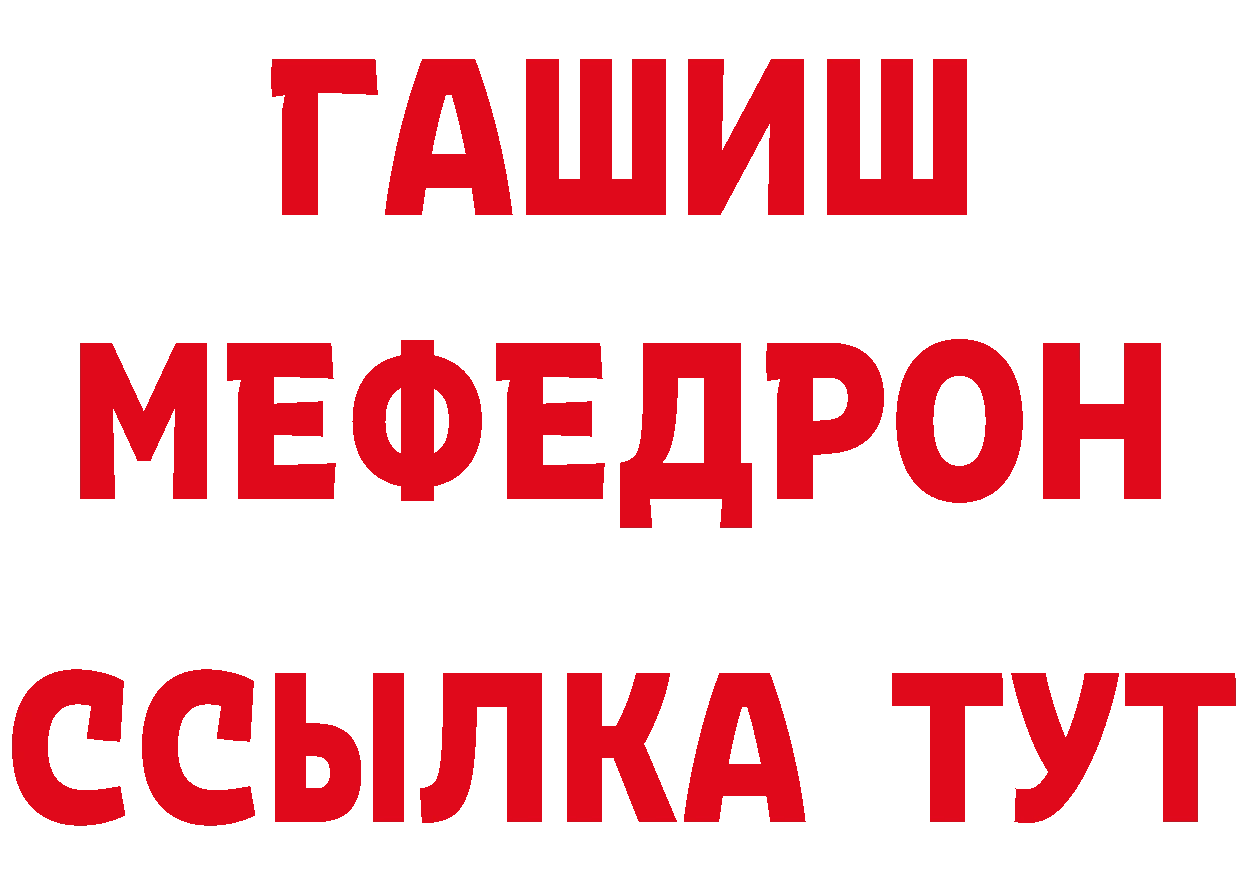 ГАШИШ
МЕФЕДРОН
ССЫЛКА ТУТ